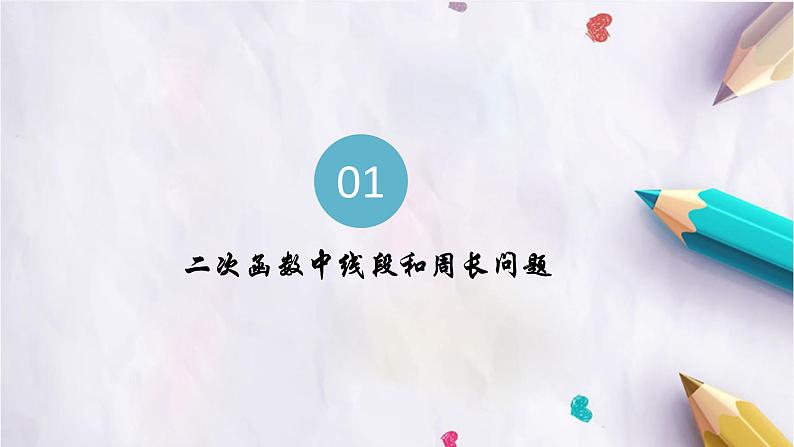 01

二次函数中线段和周长问题